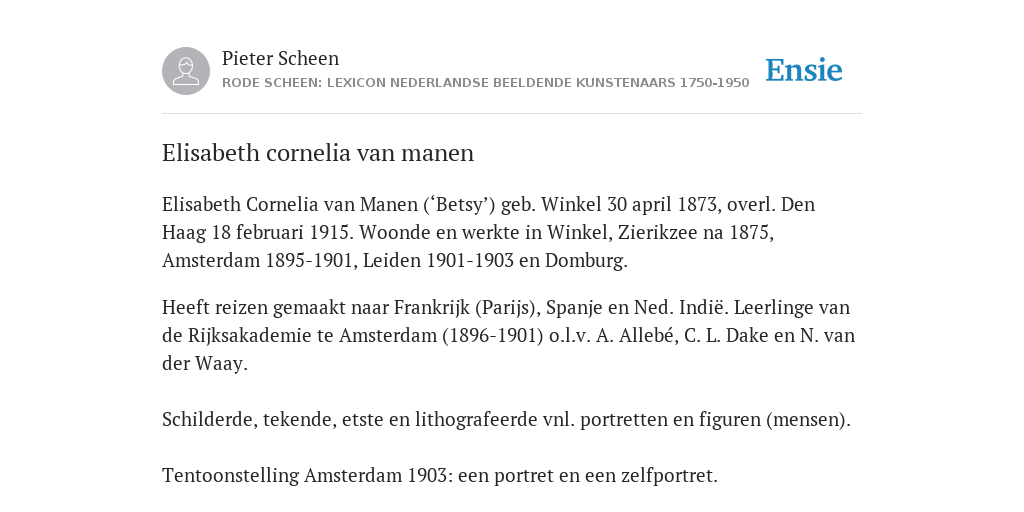 Pieter Scheen
RODE SCHEEN: LEXICON NEDERLANDSE BEELDENDE KUNSTENAARS 1750-1950

Ensie

Elisabeth cornelia van manen

Elisabeth Cornelia van Manen (‘Betsy’) geb. Winkel 30 april 1873, overl. Den Haag 18 februari 1915. Woonde en werkte in Winkel, Zierikzee na 1875, Amsterdam 1895-1901, Leiden 1901-1903 en Domburg.

Heeft reizen gemaakt naar Frankrijk (Parijs), Spanje en Ned. Indië. Leerlinge van de Rijksakademie te Amsterdam (1896-1901) o.l.v. A. Allebé, C. L. Dake en N. van der Waay.

Schilderde, tekende, etste en lithografeerde vnl. portretten en figuren (mensen).

Tentoonstelling Amsterdam 1903: een portret en een zelfportret.